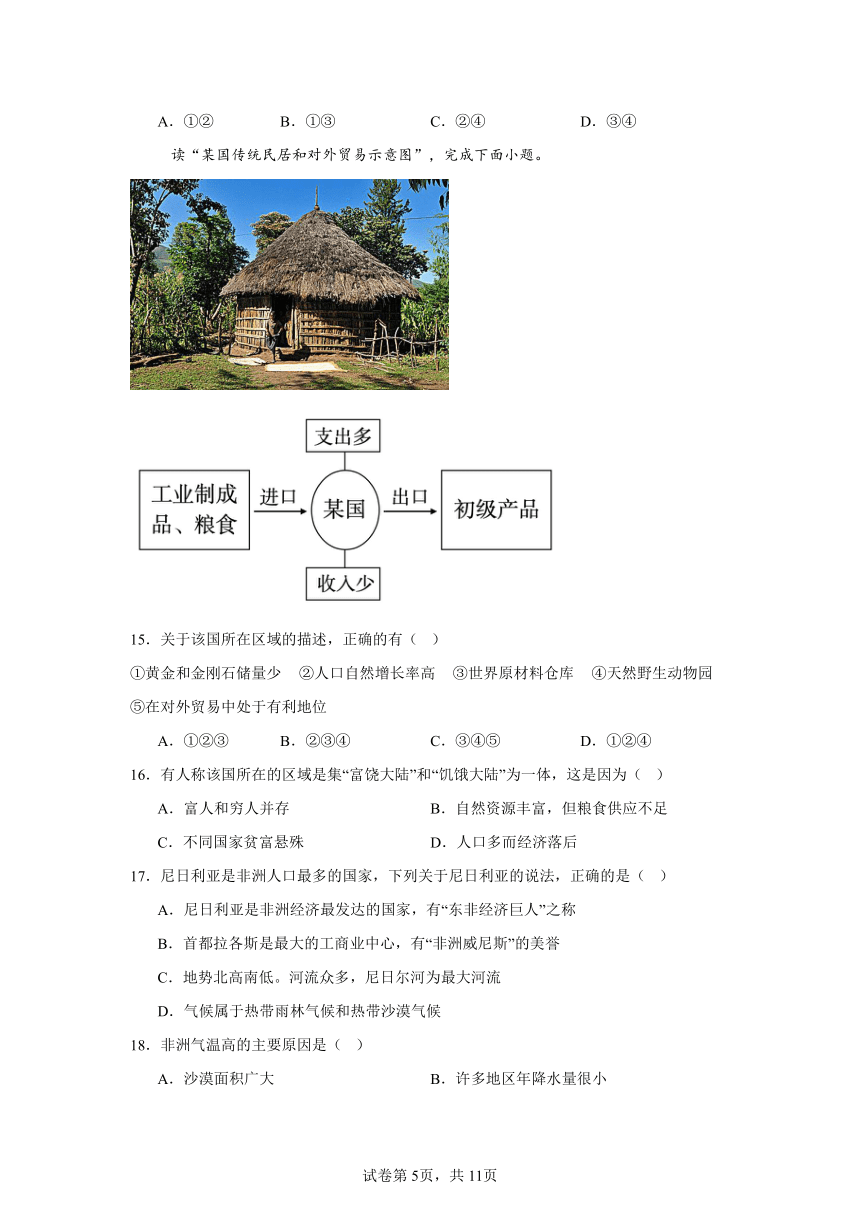 A．①②　　B．①③　　C．②④　　D．③④

读“某国传统民居和对外贸易示意图”，完成下面小题。

支出多

工业制成品、粮食　进口　某国　出口　初级产品

收入少

15．关于该国所在区域的描述，正确的有（　）

①黄金和金刚石储量少　②人口自然增长率高　③世界原材料仓库　④天然野生动物园　⑤在对外贸易中处于有利地位

A．①②③　　B．②③④　　C．③④⑤　　D．①②④

16．有人称该国所在的区域是集“富饶大陆”和“饥饿大陆”为一体，这是因为（　）

A．富人和穷人并存　　B．自然资源丰富，但粮食供应不足

C．不同国家贫富悬殊　　D．人口多而经济落后

17．尼日利亚是非洲人口最多的国家，下列关于尼日利亚的说法，正确的是（　）

A．尼日利亚是非洲经济最发达的国家，有“东非经济巨人”之称

B．首都拉各斯是最大的工商业中心，有“非洲威尼斯”的美誉

C．地势北高南低。河流众多，尼日尔河为最大河流

D．气候属于热带雨林气候和热带沙漠气候

18．非洲气温高的主要原因是（　）

A．沙漠面积广大　　B．许多地区年降水量很小

试卷第5页，共11页